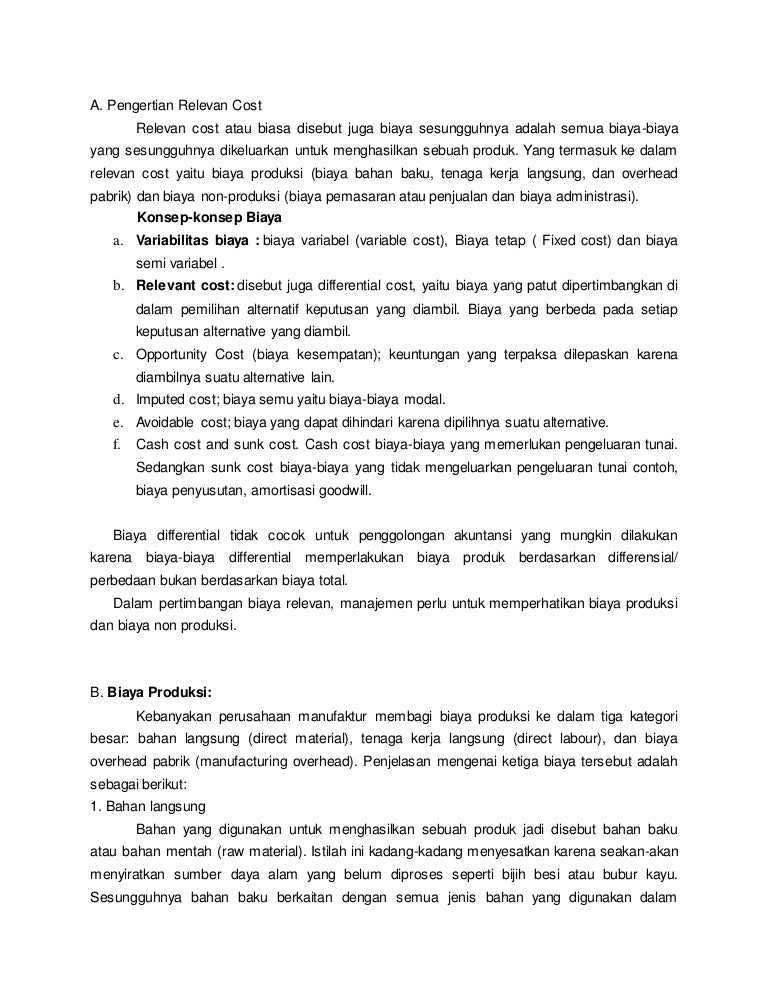 A. Pengertian Relevan Cost

Relevan cost atau biasa disebut juga biaya sesungguhnya adalah semua biaya-biaya yang sesungguhnya dikeluarkan untuk menghasilkan sebuah produk. Yang termasuk ke dalam relevan cost yaitu biaya produksi (biaya bahan baku, tenaga kerja langsung, dan overhead pabrik) dan biaya non-produksi (biaya pemasaran atau penjualan dan biaya administrasi).

Konsep-konsep Biaya

a. Variabilitas biaya : biaya variabel (variable cost), Biaya tetap ( Fixed cost) dan biaya semi variabel .
b. Relevant cost: disebut juga differential cost, yaitu biaya yang patut dipertimbangkan di dalam pemilihan alternatif keputusan yang diambil. Biaya yang berbeda pada setiap keputusan alternative yang diambil.
c. Opportunity Cost (biaya kesempatan); keuntungan yang terpaksa dilepaskan karena diambilnya suatu alternative lain.
d. Imputed cost; biaya semu yaitu biaya-biaya modal.
e. Avoidable cost; biaya yang dapat dihindari karena dipilihnya suatu alternative.
f. Cash cost and sunk cost. Cash cost biaya-biaya yang memerlukan pengeluaran tunai. Sedangkan sunk cost biaya-biaya yang tidak mengeluarkan pengeluaran tunai contoh, biaya penyusutan, amortisasi goodwill.

Biaya differential tidak cocok untuk penggolongan akuntansi yang mungkin dilakukan karena biaya-biaya differential memperlakukan biaya produk berdasarkan differensial/ perbedaan bukan berdasarkan biaya total.

Dalam pertimbangan biaya relevan, manajemen perlu untuk memperhatikan biaya produksi dan biaya non produksi.

B. Biaya Produksi:

Kebanyakan perusahaan manufaktur membagi biaya produksi ke dalam tiga kategori besar: bahan langsung (direct material), tenaga kerja langsung (direct labour), dan biaya overhead pabrik (manufacturing overhead). Penjelasan mengenai ketiga biaya tersebut adalah sebagai berikut:

1. Bahan langsung

Bahan yang digunakan untuk menghasilkan sebuah produk jadi disebut bahan baku atau bahan mentah (raw material). Istilah ini kadang-kadang menyesatkan karena seakan-akan menyiratkan sumber daya alam yang belum diproses seperti bijih besi atau bubur kayu. Sesungguhnya bahan baku berkaitan dengan semua jenis bahan yang digunakan dalam